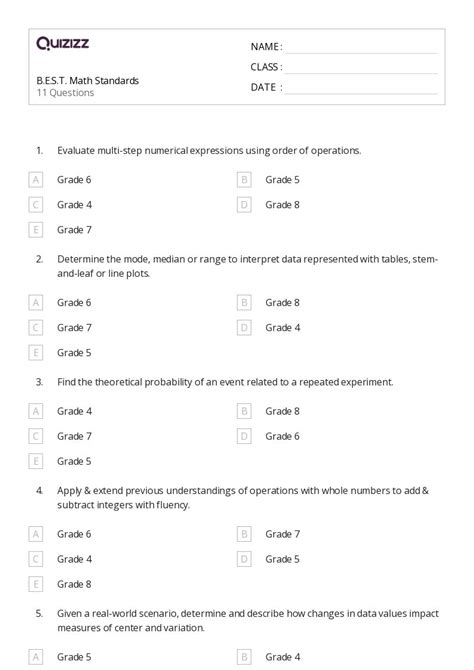 Quizizz

B.E.S.T. Math Standards
11 Questions

NAME :
CLASS :
DATE :

1. Evaluate multi-step numerical expressions using order of operations.

A Grade 6
B Grade 5
C Grade 4
D Grade 8
E Grade 7

2. Determine the mode, median or range to interpret data represented with tables, stem-and-leaf or line plots.

A Grade 6
B Grade 8
C Grade 7
D Grade 4
E Grade 5

3. Find the theoretical probability of an event related to a repeated experiment.

A Grade 4
B Grade 8
C Grade 7
D Grade 6
E Grade 5

4. Apply & extend previous understandings of operations with whole numbers to add & subtract integers with fluency.

A Grade 6
B Grade 7
C Grade 4
D Grade 5
E Grade 8

5. Given a real-world scenario, determine and describe how changes in data values impact measures of center and variation.

A Grade 5
B Grade 4